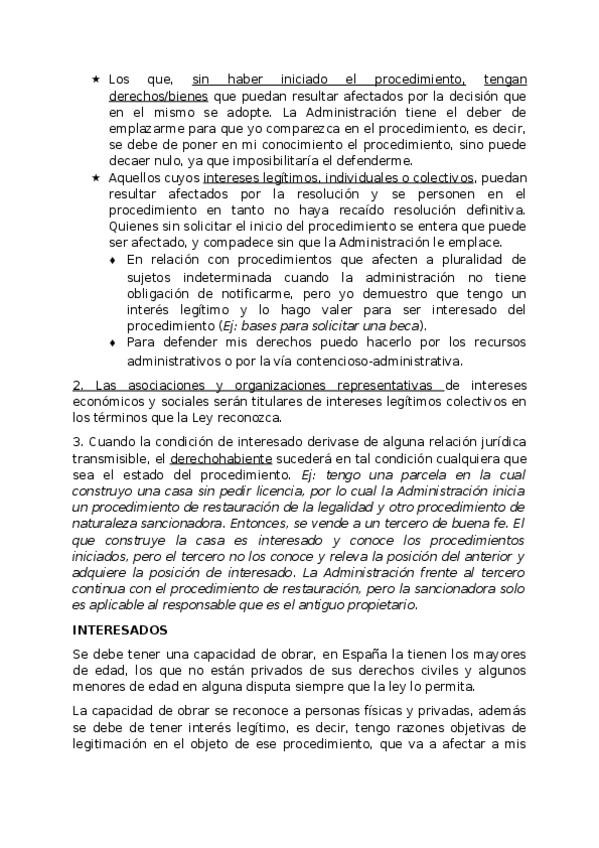 ★ Los que, sin haber iniciado el procedimiento, tengan derechos/bienes que puedan resultar afectados por la decisión que en el mismo se adopte. La Administración tiene el deber de emplazarme para que yo comparezca en el procedimiento, es decir, se debe de poner en mi conocimiento el procedimiento, sino puede decaer nulo, ya que imposibilitaría el defenderme.

★ Aquellos cuyos intereses legítimos, individuales o colectivos, puedan resultar afectados por la resolución y se personen en el procedimiento en tanto no haya recaído resolución definitiva. Quienes sin solicitar el inicio del procedimiento se entera que puede ser afectado, y compadece sin que la Administración le emplace.

♦ En relación con procedimientos que afecten a pluralidad de sujetos indeterminada cuando la administración no tiene obligación de notificarme, pero yo demuestro que tengo un interés legítimo y lo hago valer para ser interesado del procedimiento (Ej: bases para solicitar una beca).

♦ Para defender mis derechos puedo hacerlo por los recursos administrativos o por la vía contencioso-administrativa.

2. Las asociaciones y organizaciones representativas de intereses económicos y sociales serán titulares de intereses legítimos colectivos en los términos que la Ley reconozca.

3. Cuando la condición de interesado derivase de alguna relación jurídica transmisible, el derechohabiente sucederá en tal condición cualquiera que sea el estado del procedimiento. Ej: tengo una parcela en la cual construyo una casa sin pedir licencia, por lo cual la Administración inicia un procedimiento de restauración de la legalidad y otro procedimiento de naturaleza sancionadora. Entonces, se vende a un tercero de buena fe. El que construye la casa es interesado y conoce los procedimientos iniciados, pero el tercero no los conoce y releva la posición del anterior y adquiere la posición de interesado. La Administración frente al tercero continua con el procedimiento de restauración, pero la sancionadora solo es aplicable al responsable que es el antiguo propietario.

INTERESADOS

Se debe tener una capacidad de obrar, en España la tienen los mayores de edad, los que no están privados de sus derechos civiles y algunos menores de edad en alguna disputa siempre que la ley lo permita.

La capacidad de obrar se reconoce a personas físicas y privadas, además se debe de tener interés legítimo, es decir, tengo razones objetivas de legitimación en el objeto de ese procedimiento, que va a afectar a mis